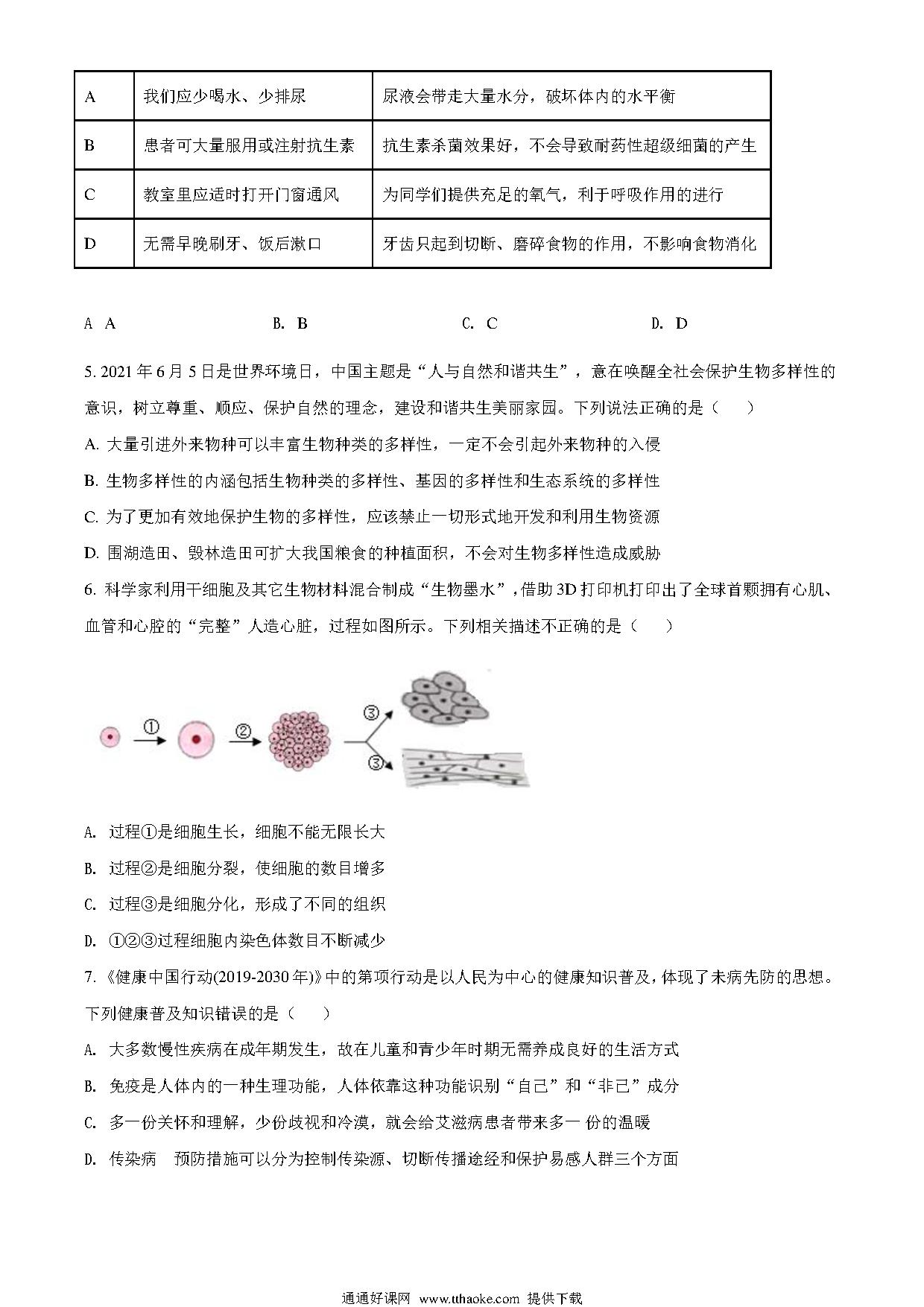 | A | 我们应少喝水、少排尿 | 尿液会带走大量水分，破坏体内的水平衡 |
|---|---|---|
| B | 患者可大量服用或注射抗生素 | 抗生素杀菌效果好，不会导致耐药性超级细菌的产生 |
| C | 教室里应适时打开门窗通风 | 为同学们提供充足的氧气，利于呼吸作用的进行 |
| D | 无需早晚刷牙、饭后漱口 | 牙齿只起到切断、磨碎食物的作用，不影响食物消化 |

A A　B. B　C. C　D. D

5. 2021 年 6 月 5 日是世界环境日，中国主题是“人与自然和谐共生”，意在唤醒全社会保护生物多样性的意识，树立尊重、顺应、保护自然的理念，建设和谐共生美丽家园。下列说法正确的是（　）

A. 大量引进外来物种可以丰富生物种类的多样性，一定不会引起外来物种的入侵

B. 生物多样性的内涵包括生物种类的多样性、基因的多样性和生态系统的多样性

C. 为了更加有效地保护生物的多样性，应该禁止一切形式地开发和利用生物资源

D. 围湖造田、毁林造田可扩大我国粮食的种植面积，不会对生物多样性造成威胁

6. 科学家利用干细胞及其它生物材料混合制成“生物墨水”，借助 3D 打印机打印出了全球首颗拥有心肌、血管和心腔的“完整”人造心脏，过程如图所示。下列相关描述不正确的是（　）

①　②　③　③

A. 过程①是细胞生长，细胞不能无限长大

B. 过程②是细胞分裂，使细胞的数目增多

C. 过程③是细胞分化，形成了不同的组织

D. ①②③过程细胞内染色体数目不断减少

7. 《健康中国行动(2019-2030 年)》中的第项行动是以人民为中心的健康知识普及，体现了未病先防的思想。下列健康普及知识错误的是（　）

A. 大多数慢性疾病在成年期发生，故在儿童和青少年时期无需养成良好的生活方式

B. 免疫是人体内的一种生理功能，人体依靠这种功能识别“自己”和“非已”成分

C. 多一份关怀和理解，少份歧视和冷漠，就会给艾滋病患者带来多一 份的温暖

D. 传染病　预防措施可以分为控制传染源、切断传播途经和保护易感人群三个方面

通通好课网 www.tthaoke.com 提供下载